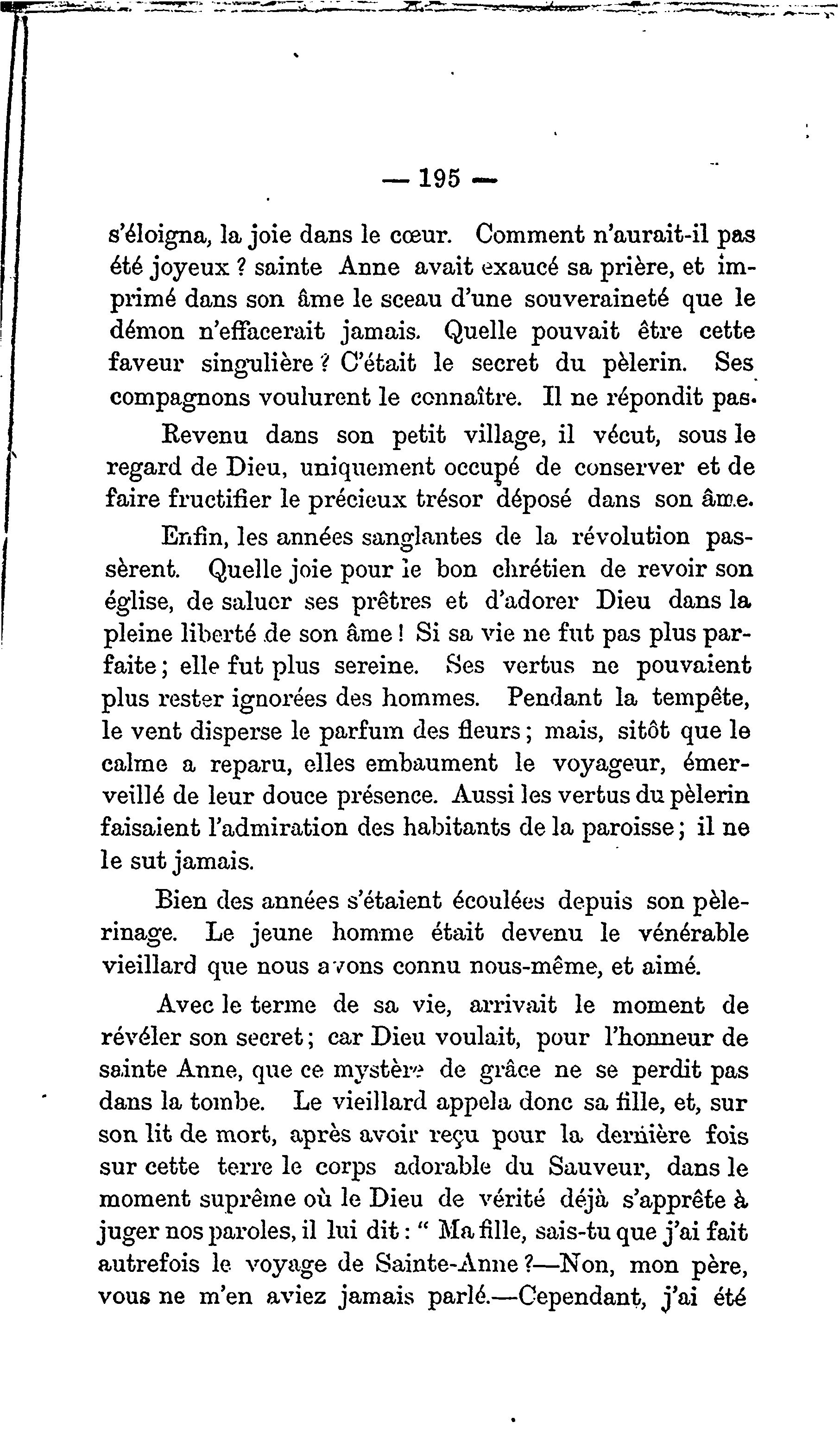 — 195 —

s'éloigna, la joie dans le cœur. Comment n'aurait-il pas été joyeux ? sainte Anne avait exaucé sa prière, et imprimé dans son âme le sceau d'une souveraineté que le démon n'effacerait jamais. Quelle pouvait être cette faveur singulière ? C'était le secret du pèlerin. Ses compagnons voulurent le connaître. Il ne répondit pas.

Revenu dans son petit village, il vécut, sous le regard de Dieu, uniquement occupé de conserver et de faire fructifier le précieux trésor déposé dans son âme.

Enfin, les années sanglantes de la révolution passèrent. Quelle joie pour le bon chrétien de revoir son église, de saluer ses prêtres et d'adorer Dieu dans la pleine liberté de son âme ! Si sa vie ne fut pas plus parfaite ; elle fut plus sereine. Ses vertus ne pouvaient plus rester ignorées des hommes. Pendant la tempête, le vent disperse le parfum des fleurs ; mais, sitôt que le calme a reparu, elles embaument le voyageur, émerveillé de leur douce présence. Aussi les vertus du pèlerin faisaient l'admiration des habitants de la paroisse ; il ne le sut jamais.

Bien des années s'étaient écoulées depuis son pèlerinage. Le jeune homme était devenu le vénérable vieillard que nous avons connu nous-même, et aimé.

Avec le terme de sa vie, arrivait le moment de révéler son secret ; car Dieu voulait, pour l'honneur de sainte Anne, que ce mystère de grâce ne se perdit pas dans la tombe. Le vieillard appela donc sa fille, et, sur son lit de mort, après avoir reçu pour la dernière fois sur cette terre le corps adorable du Sauveur, dans le moment suprême où le Dieu de vérité déjà s'apprête à juger nos paroles, il lui dit : " Ma fille, sais-tu que j'ai fait autrefois le voyage de Sainte-Anne ?—Non, mon père, vous ne m'en aviez jamais parlé.—Cependant, j'ai été